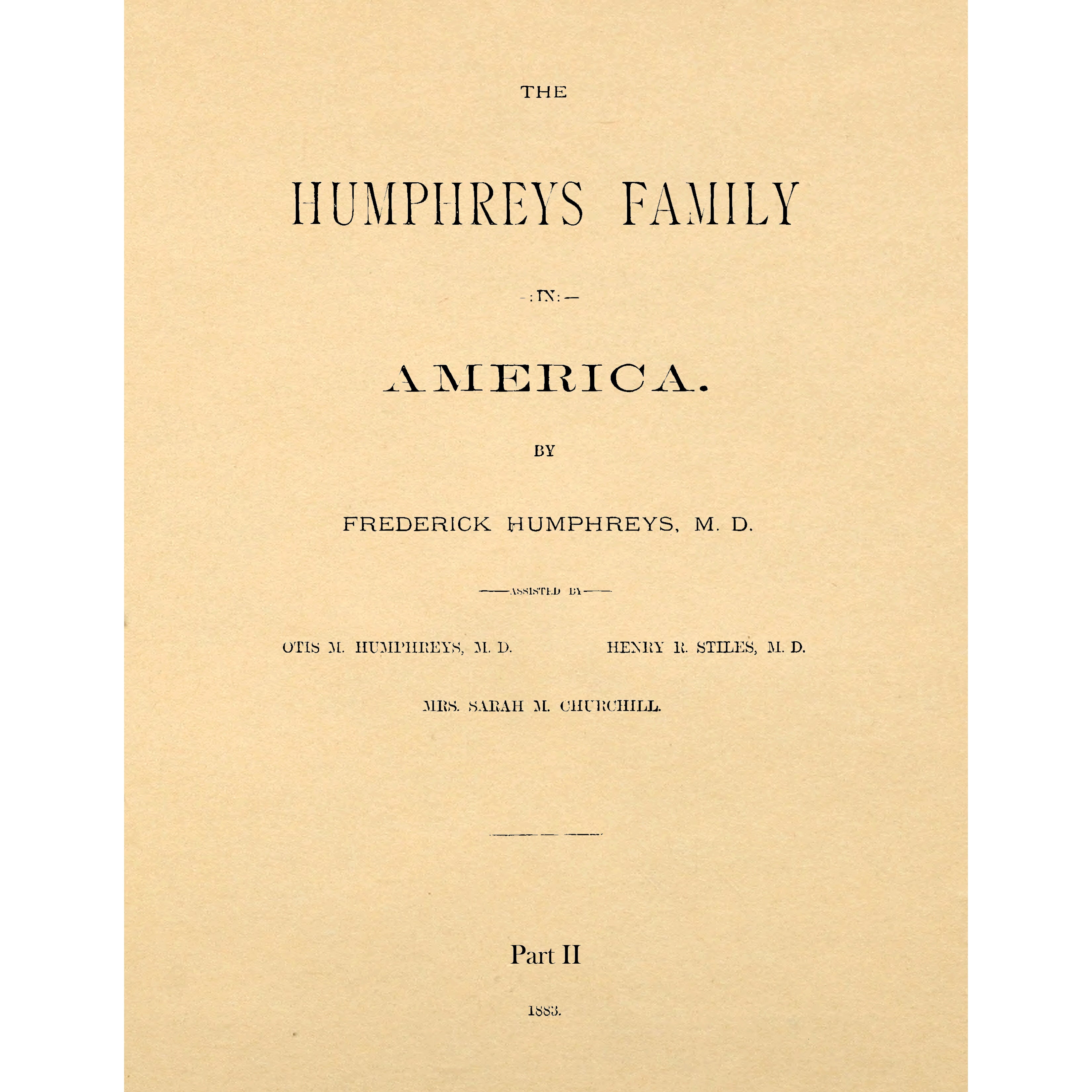 THE

HUMPHREYS FAMILY

—:IN:—

AMERICA.

BY

FREDERICK HUMPHREYS, M. D.

——ASSISTED BY——

OTIS M. HUMPHREYS, M. D.

HENRY R. STILES, M. D.

MRS. SARAH M. CHURCHILL.

Part II

1883.